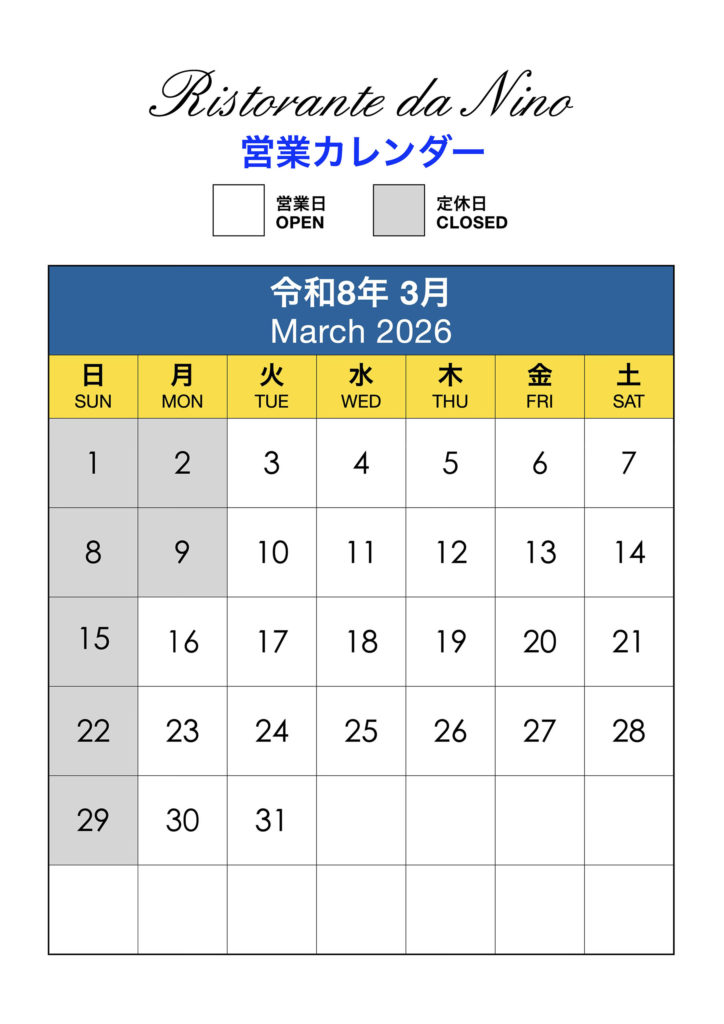 Ristorante da Nino

営業カレンダー

営業日
OPEN

定休日
CLOSED

令和8年 3月
March 2026

| 日 SUN | 月 MON | 火 TUE | 水 WED | 木 THU | 金 FRI | 土 SAT |
|---|---|---|---|---|---|---|
| 1 | 2 | 3 | 4 | 5 | 6 | 7 |
| 8 | 9 | 10 | 11 | 12 | 13 | 14 |
| 15 | 16 | 17 | 18 | 19 | 20 | 21 |
| 22 | 23 | 24 | 25 | 26 | 27 | 28 |
| 29 | 30 | 31 | | | | |
| | | | | | | |